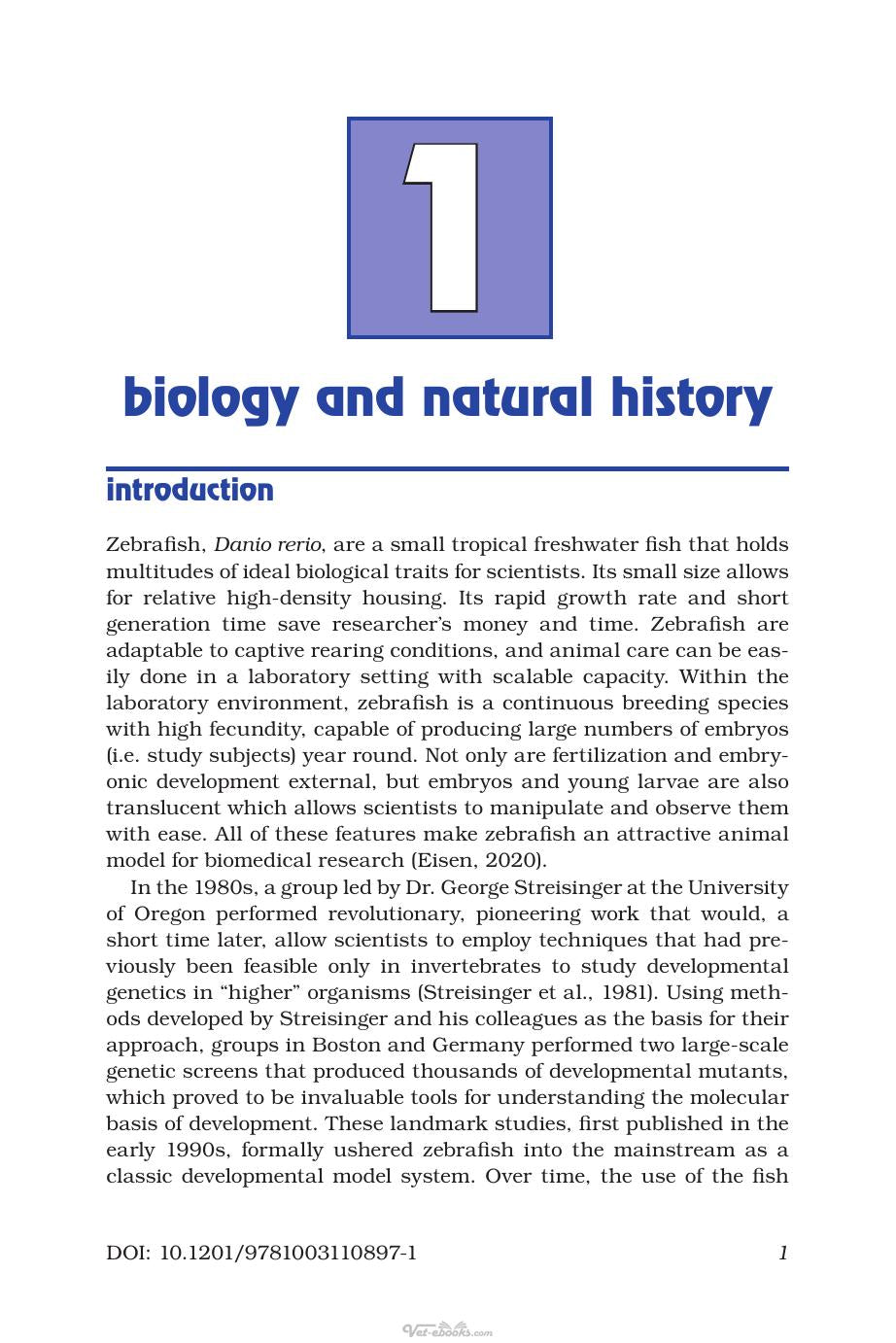 1

biology and natural history

introduction

Zebrafish, Danio rerio, are a small tropical freshwater fish that holds multitudes of ideal biological traits for scientists. Its small size allows for relative high-density housing. Its rapid growth rate and short generation time save researcher's money and time. Zebrafish are adaptable to captive rearing conditions, and animal care can be easily done in a laboratory setting with scalable capacity. Within the laboratory environment, zebrafish is a continuous breeding species with high fecundity, capable of producing large numbers of embryos (i.e. study subjects) year round. Not only are fertilization and embryonic development external, but embryos and young larvae are also translucent which allows scientists to manipulate and observe them with ease. All of these features make zebrafish an attractive animal model for biomedical research (Eisen, 2020).

In the 1980s, a group led by Dr. George Streisinger at the University of Oregon performed revolutionary, pioneering work that would, a short time later, allow scientists to employ techniques that had previously been feasible only in invertebrates to study developmental genetics in "higher" organisms (Streisinger et al., 1981). Using methods developed by Streisinger and his colleagues as the basis for their approach, groups in Boston and Germany performed two large-scale genetic screens that produced thousands of developmental mutants, which proved to be invaluable tools for understanding the molecular basis of development. These landmark studies, first published in the early 1990s, formally ushered zebrafish into the mainstream as a classic developmental model system. Over time, the use of the fish

DOI: 10.1201/9781003110897-1 1

Vet-ebooks.com